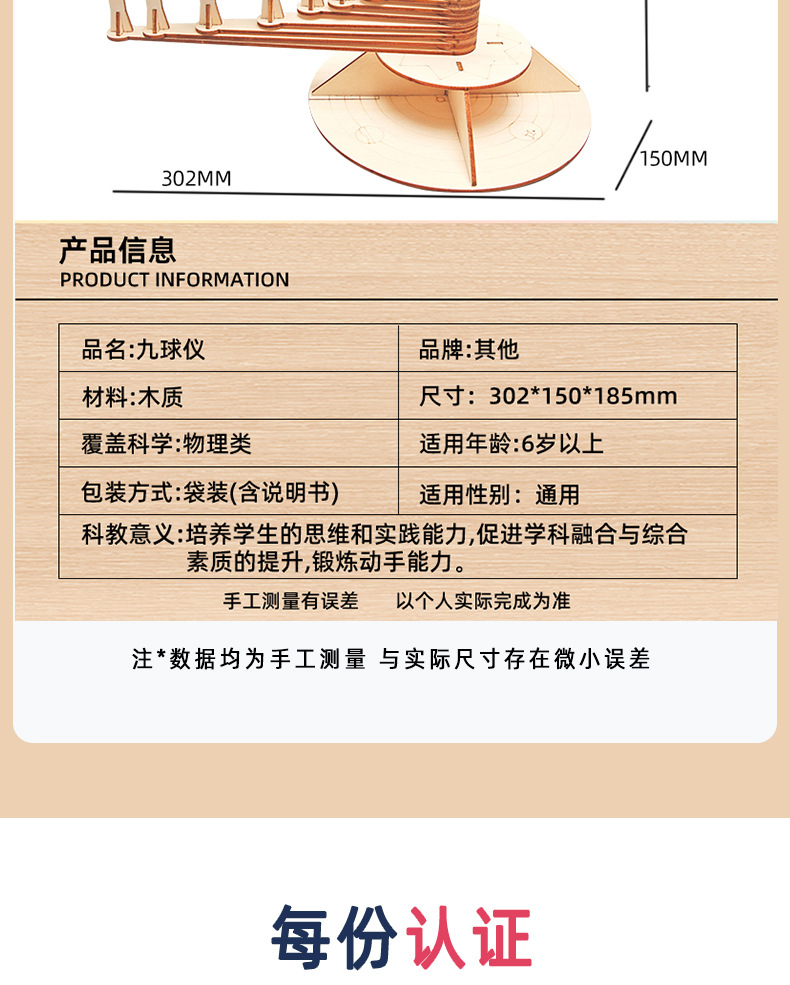 302MM

150MM

产品信息
PRODUCT INFORMATION

| 品名:九球仪 | 品牌:其他 |
|---|---|
| 材料:木质 | 尺寸: 302*150*185mm |
| 覆盖科学:物理类 | 适用年龄:6岁以上 |
| 包装方式:袋装(含说明书) | 适用性别: 通用 |
| 科教意义:培养学生的思维和实践能力,促进学科融合与综合素质的提升,锻炼动手能力。 | |

手工测量有误差 以个人实际完成为准

注*数据均为手工测量 与实际尺寸存在微小误差

每份认证